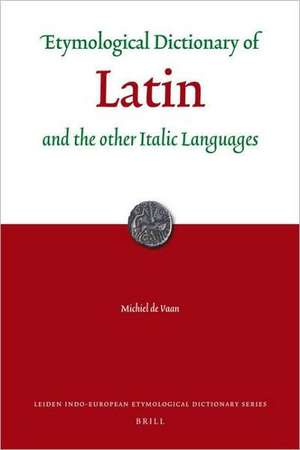 Etymological Dictionary of
Latin
and the other Italic Languages

Michiel de Vaan

LEIDEN INDO-EUROPEAN ETYMOLOGICAL DICTIONARY SERIES
BRILL